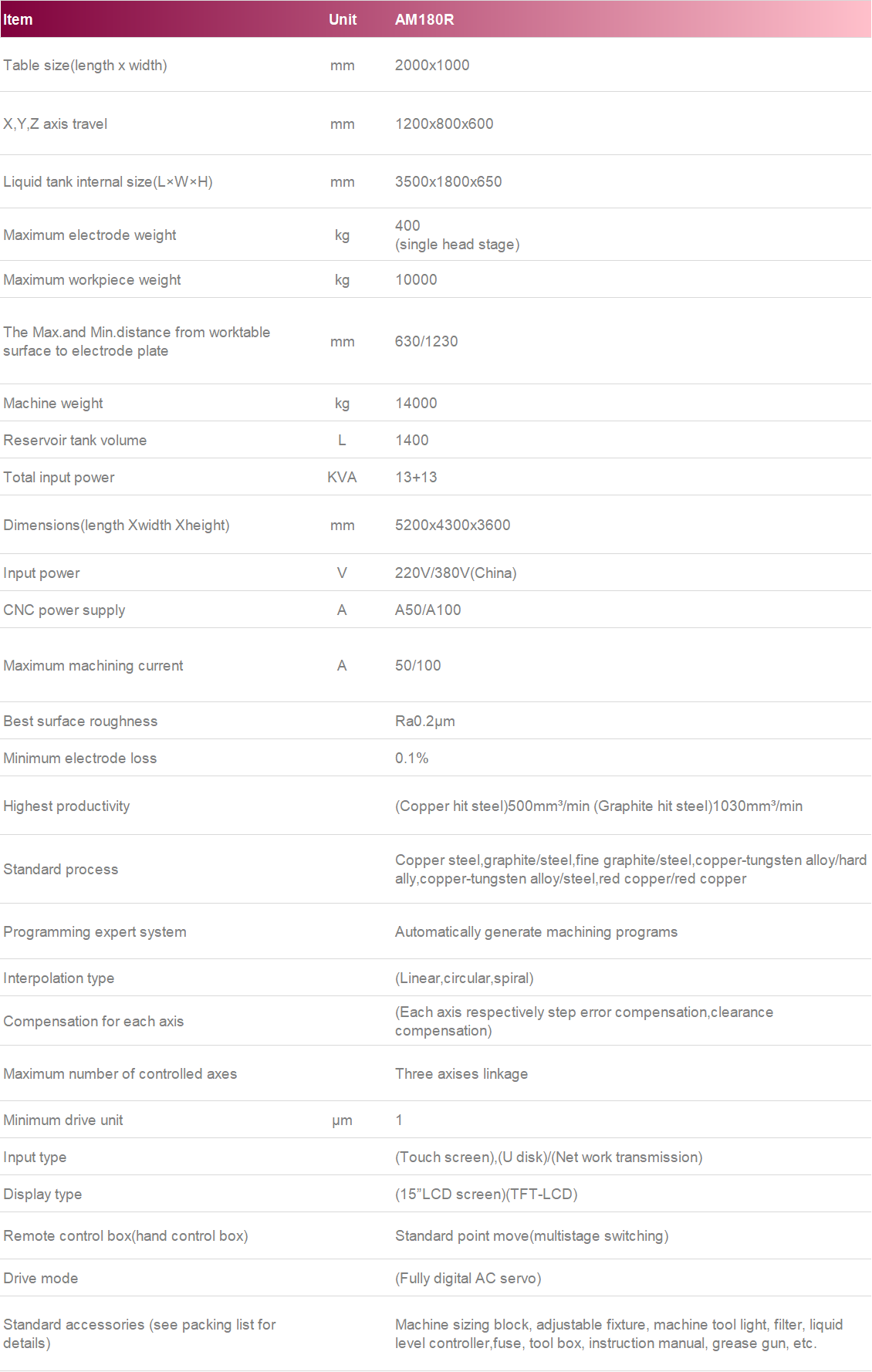 | Item | Unit | AM180R |
|---|---|---|
| Table size(length x width) | mm | 2000x1000 |
| X,Y,Z axis travel | mm | 1200x800x600 |
| Liquid tank internal size(L×W×H) | mm | 3500x1800x650 |
| Maximum electrode weight | kg | 400 (single head stage) |
| Maximum workpiece weight | kg | 10000 |
| The Max.and Min.distance from worktable surface to electrode plate | mm | 630/1230 |
| Machine weight | kg | 14000 |
| Reservoir tank volume | L | 1400 |
| Total input power | KVA | 13+13 |
| Dimensions(length Xwidth Xheight) | mm | 5200x4300x3600 |
| Input power | V | 220V/380V(China) |
| CNC power supply | A | A50/A100 |
| Maximum machining current | A | 50/100 |
| Best surface roughness | | Ra0.2μm |
| Minimum electrode loss | | 0.1% |
| Highest productivity | | (Copper hit steel)500mm³/min (Graphite hit steel)1030mm³/min |
| Standard process | | Copper steel,graphite/steel,fine graphite/steel,copper-tungsten alloy/hard ally,copper-tungsten alloy/steel,red copper/red copper |
| Programming expert system | | Automatically generate machining programs |
| Interpolation type | | (Linear,circular,spiral) |
| Compensation for each axis | | (Each axis respectively step error compensation,clearance compensation) |
| Maximum number of controlled axes | | Three axises linkage |
| Minimum drive unit | μm | 1 |
| Input type | | (Touch screen),(U disk)/(Net work transmission) |
| Display type | | (15"LCD screen)(TFT-LCD) |
| Remote control box(hand control box) | | Standard point move(multistage switching) |
| Drive mode | | (Fully digital AC servo) |
| Standard accessories (see packing list for details) | | Machine sizing block, adjustable fixture, machine tool light, filter, liquid level controller,fuse, tool box, instruction manual, grease gun, etc. |